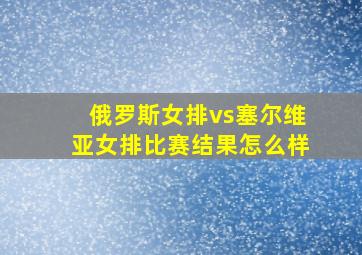 俄罗斯女排vs塞尔维亚女排比赛结果怎么样